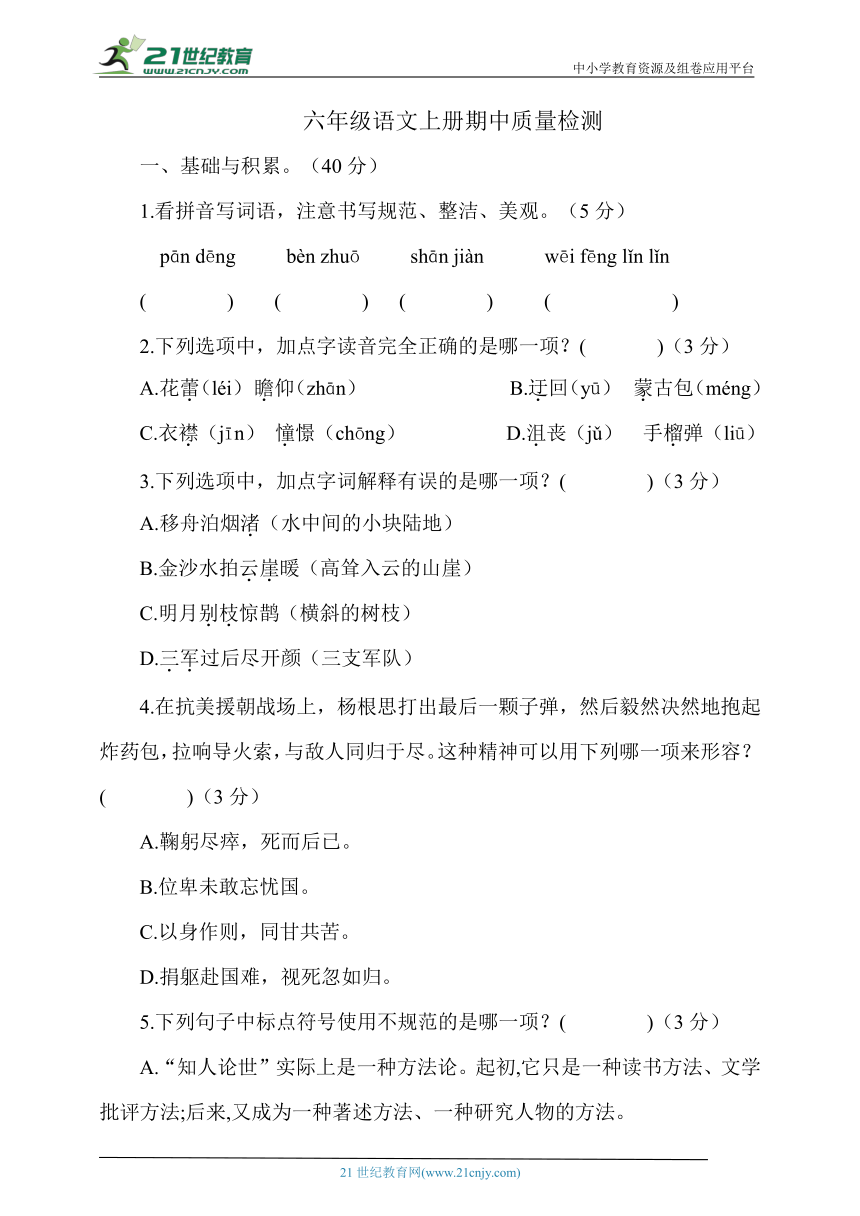 21世纪教育 www.21cnjy.com
中小学教育资源及组卷应用平台

六年级语文上册期中质量检测

一、基础与积累。（40 分）

1.看拼音写词语，注意书写规范、整洁、美观。（5 分）

pān dēng　　bèn zhuō　　shān jiàn　　wēi fēng lǐn lǐn

(　　)　(　　)　(　　)　(　　)

2.下列选项中，加点字读音完全正确的是哪一项？(　　)（3 分）

A.花蕾（léi）瞻仰（zhān）　　B.迂回（yū）　蒙古包（méng）

C.衣襟（jīn）　憧憬（chōng）　　D.沮丧（jǔ）　手榴弹（liū）

3.下列选项中，加点字词解释有误的是哪一项？(　　)（3 分）

A.移舟泊烟渚（水中间的小块陆地）

B.金沙水拍云崖暖（高耸入云的山崖）

C.明月别枝惊鹊（横斜的树枝）

D.三军过后尽开颜（三支军队）

4.在抗美援朝战场上，杨根思打出最后一颗子弹，然后毅然决然地抱起炸药包，拉响导火索，与敌人同归于尽。这种精神可以用下列哪一项来形容？(　　)（3 分）

A.鞠躬尽瘁，死而后已。

B.位卑未敢忘忧国。

C.以身作则，同甘共苦。

D.捐躯赴国难，视死忽如归。

5.下列句子中标点符号使用不规范的是哪一项？(　　)（3 分）

A.“知人论世”实际上是一种方法论。起初,它只是一种读书方法、文学批评方法;后来,又成为一种著述方法、一种研究人物的方法。

21 世纪教育网(www.21cnjy.com)